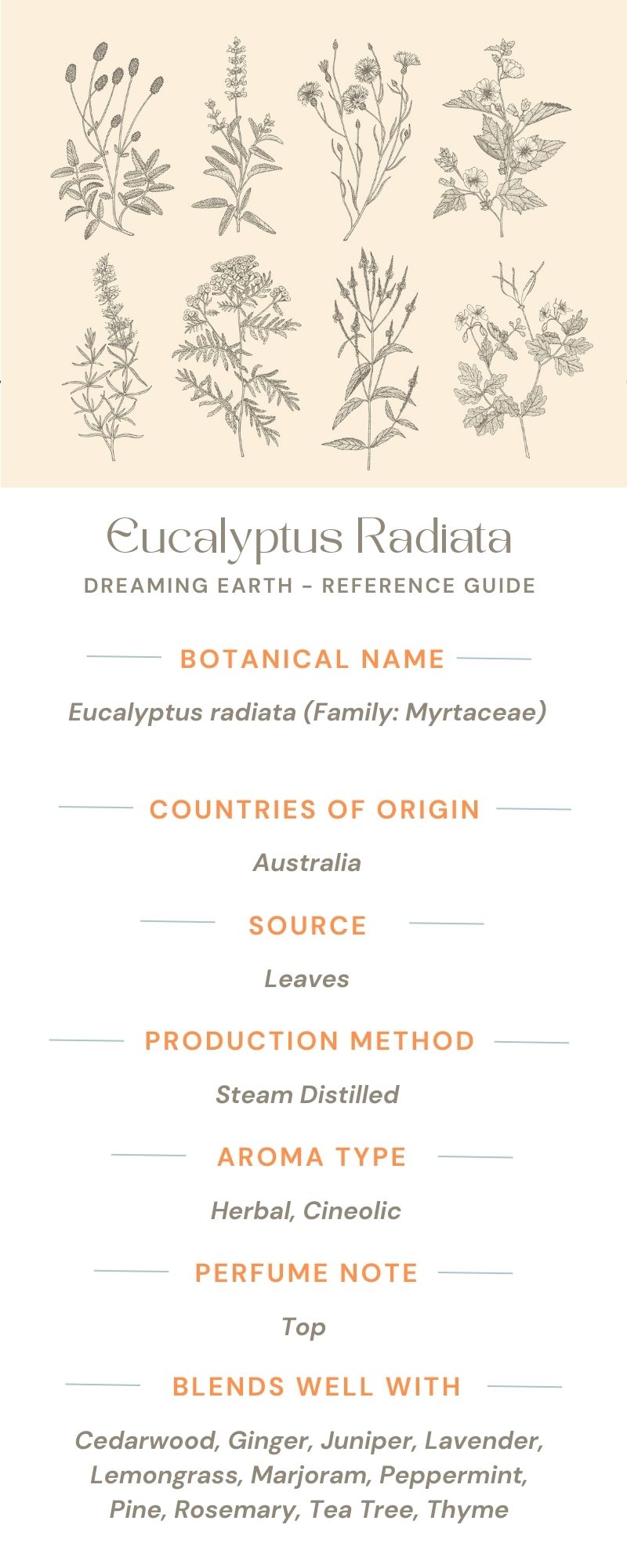 Eucalyptus Radiata
DREAMING EARTH - REFERENCE GUIDE

BOTANICAL NAME

Eucalyptus radiata (Family: Myrtaceae)

COUNTRIES OF ORIGIN

Australia

SOURCE

Leaves

PRODUCTION METHOD

Steam Distilled

AROMA TYPE

Herbal, Cineolic

PERFUME NOTE

Top

BLENDS WELL WITH

Cedarwood, Ginger, Juniper, Lavender, Lemongrass, Marjoram, Peppermint, Pine, Rosemary, Tea Tree, Thyme